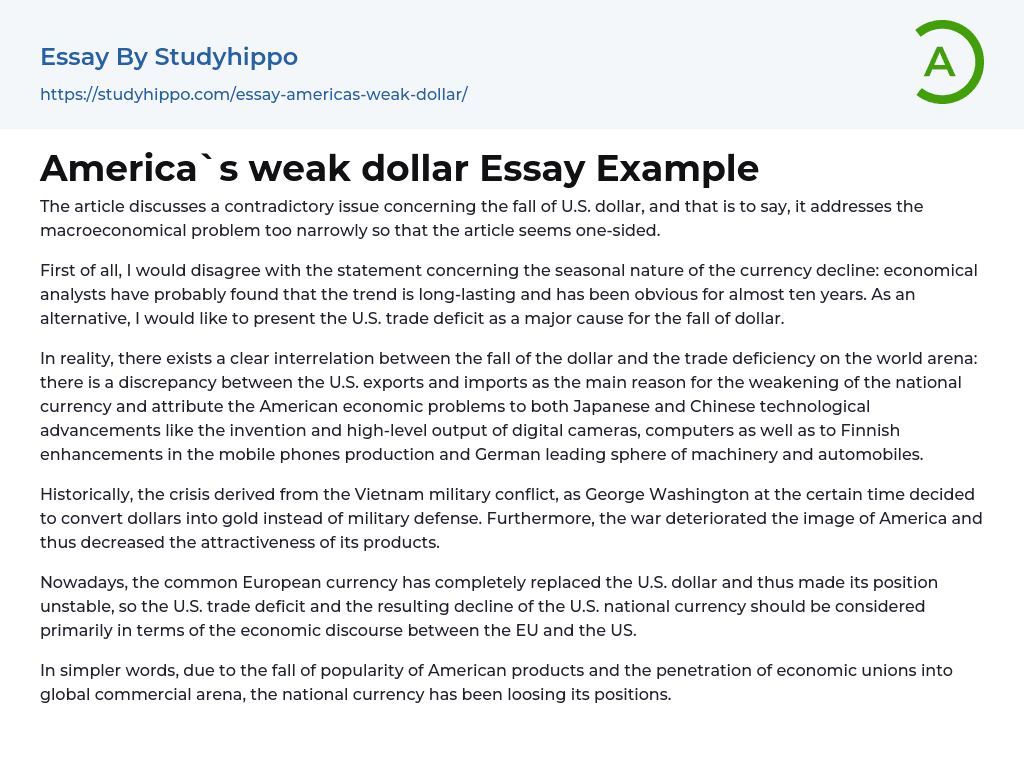 Essay By Studyhippo

https://studyhippo.com/essay-americas-weak-dollar/

A

America`s weak dollar Essay Example

The article discusses a contradictory issue concerning the fall of U.S. dollar, and that is to say, it addresses the macroeconomical problem too narrowly so that the article seems one-sided.

First of all, I would disagree with the statement concerning the seasonal nature of the currency decline: economical analysts have probably found that the trend is long-lasting and has been obvious for almost ten years. As an alternative, I would like to present the U.S. trade deficit as a major cause for the fall of dollar.

In reality, there exists a clear interrelation between the fall of the dollar and the trade deficiency on the world arena: there is a discrepancy between the U.S. exports and imports as the main reason for the weakening of the national currency and attribute the American economic problems to both Japanese and Chinese technological advancements like the invention and high-level output of digital cameras, computers as well as to Finnish enhancements in the mobile phones production and German leading sphere of machinery and automobiles.

Historically, the crisis derived from the Vietnam military conflict, as George Washington at the certain time decided to convert dollars into gold instead of military defense. Furthermore, the war deteriorated the image of America and thus decreased the attractiveness of its products.

Nowadays, the common European currency has completely replaced the U.S. dollar and thus made its position unstable, so the U.S. trade deficit and the resulting decline of the U.S. national currency should be considered primarily in terms of the economic discourse between the EU and the US.

In simpler words, due to the fall of popularity of American products and the penetration of economic unions into global commercial arena, the national currency has been loosing its positions.